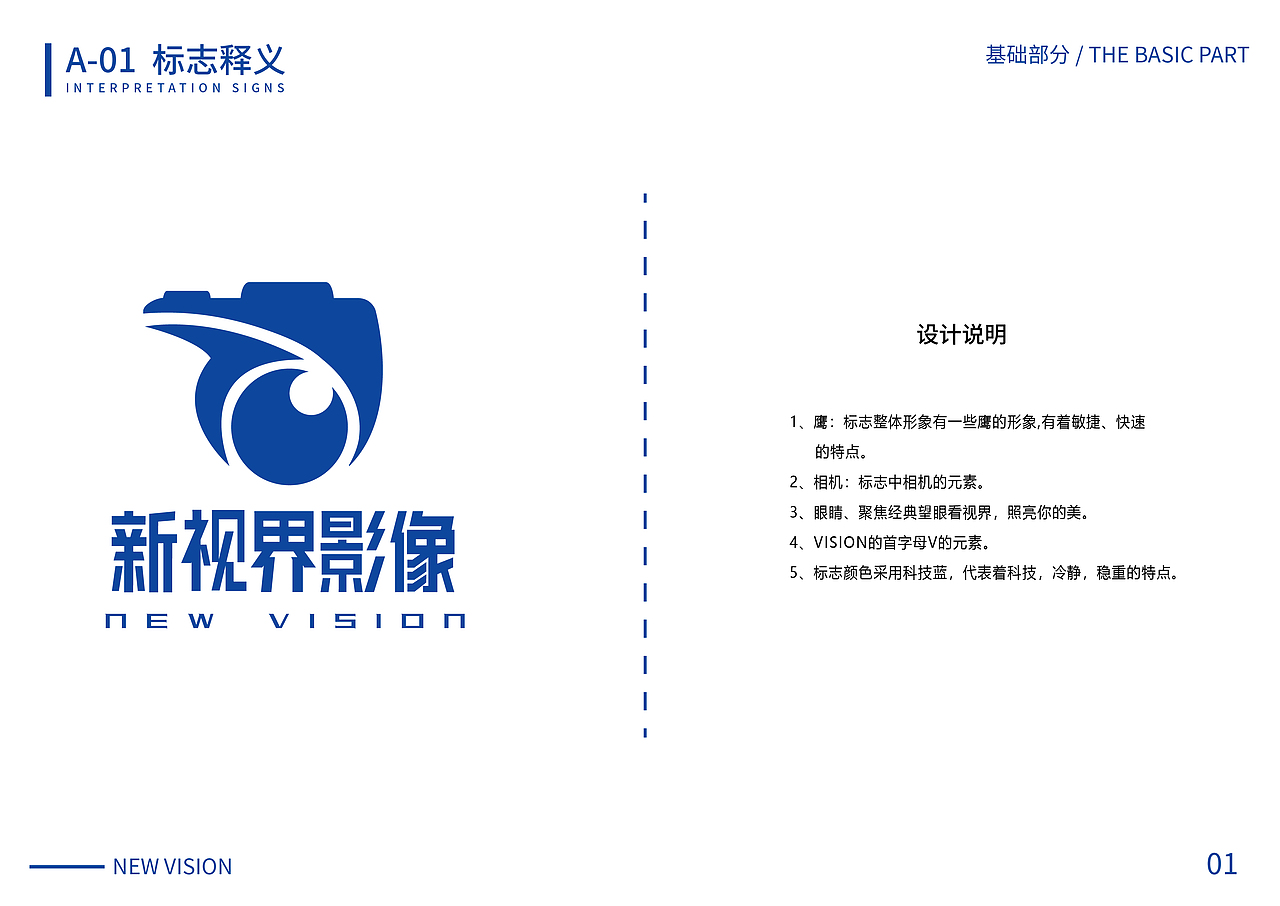 A-01 标志释义
INTERPRETATION SIGNS

基础部分 / THE BASIC PART

新视界影像
NEW VISION

设计说明

1、鹰：标志整体形象有一些鹰的形象,有着敏捷、快速的特点。
2、相机：标志中相机的元素。
3、眼睛、聚焦经典望眼看视界，照亮你的美。
4、VISION的首字母V的元素。
5、标志颜色采用科技蓝，代表着科技，冷静，稳重的特点。

NEW VISION

01